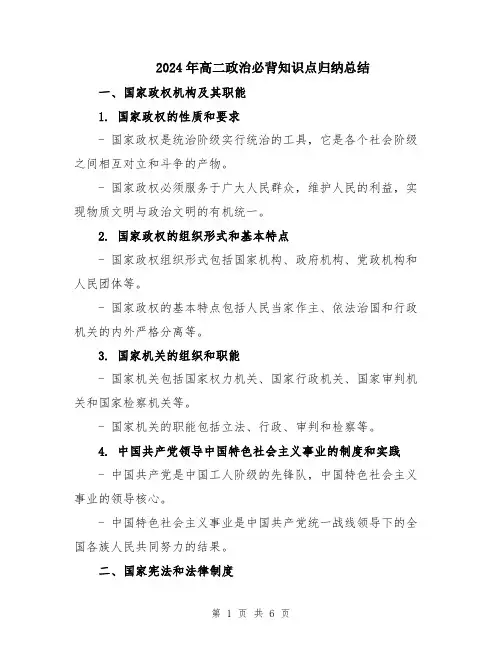 2024年高二政治必背知识点归纳总结

一、国家政权机构及其职能

1. 国家政权的性质和要求

- 国家政权是统治阶级实行统治的工具，它是各个社会阶级之间相互对立和斗争的产物。

- 国家政权必须服务于广大人民群众，维护人民的利益，实现物质文明与政治文明的有机统一。

2. 国家政权的组织形式和基本特点

- 国家政权组织形式包括国家机构、政府机构、党政机构和人民团体等。

- 国家政权的基本特点包括人民当家作主、依法治国和行政机关的内外严格分离等。

3. 国家机关的组织和职能

- 国家机关包括国家权力机关、国家行政机关、国家审判机关和国家检察机关等。

- 国家机关的职能包括立法、行政、审判和检察等。

4. 中国共产党领导中国特色社会主义事业的制度和实践

- 中国共产党是中国工人阶级的先锋队，中国特色社会主义事业的领导核心。

- 中国特色社会主义事业是中国共产党统一战线领导下的全国各族人民共同努力的结果。

二、国家宪法和法律制度

第 1 页 共 6 页